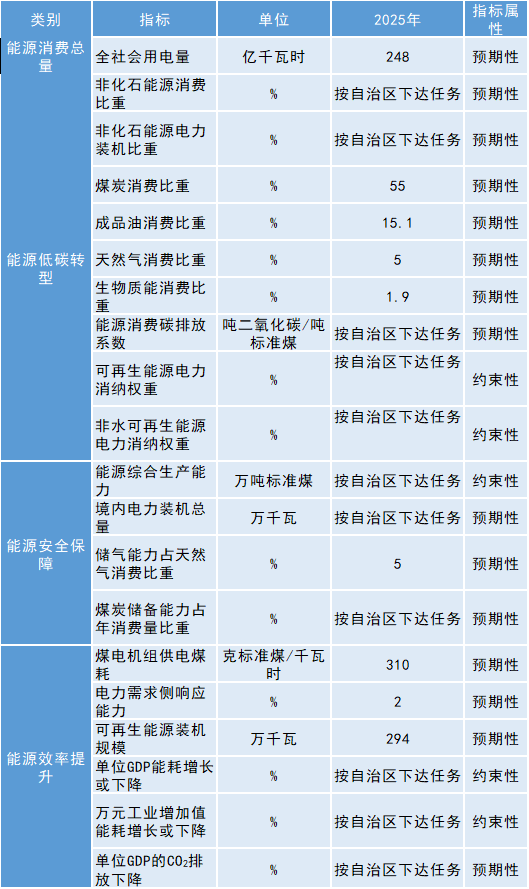 | 类别 | 指标 | 单位 | 2025年 | 指标属性 |
|---|---|---|---|---|
| 能源消费总量 | 全社会用电量 | 亿千瓦时 | 248 | 预期性 |
| 能源低碳转型 | 非化石能源消费比重 | % | 按自治区下达任务 | 预期性 |
| | 非化石能源电力装机比重 | % | 按自治区下达任务 | 预期性 |
| | 煤炭消费比重 | % | 55 | 预期性 |
| | 成品油消费比重 | % | 15.1 | 预期性 |
| | 天然气消费比重 | % | 5 | 预期性 |
| | 生物质能消费比重 | % | 1.9 | 预期性 |
| | 能源消费碳排放系数 | 吨二氧化碳/吨标准煤 | 按自治区下达任务 | 预期性 |
| | 可再生能源电力消纳权重 | % | 按自治区下达任务 | 约束性 |
| | 非水可再生能源电力消纳权重 | % | 按自治区下达任务 | 约束性 |
| 能源安全保障 | 能源综合生产能力 | 万吨标准煤 | 按自治区下达任务 | 约束性 |
| | 境内电力装机总量 | 万千瓦 | 按自治区下达任务 | 预期性 |
| | 储气能力占天然气消费比重 | % | 5 | 预期性 |
| | 煤炭储备能力占年消费量比重 | % | 按自治区下达任务 | 预期性 |
| 能源效率提升 | 煤电机组供电煤耗 | 克标准煤/千瓦时 | 310 | 预期性 |
| | 电力需求侧响应能力 | % | 2 | 预期性 |
| | 可再生能源装机规模 | 万千瓦 | 294 | 预期性 |
| | 单位GDP能耗增长或下降 | % | 按自治区下达任务 | 约束性 |
| | 万元工业增加值能耗增长或下降 | % | 按自治区下达任务 | 约束性 |
| | 单位GDP的$CO_2$排放下降 | % | 按自治区下达任务 | 预期性 |